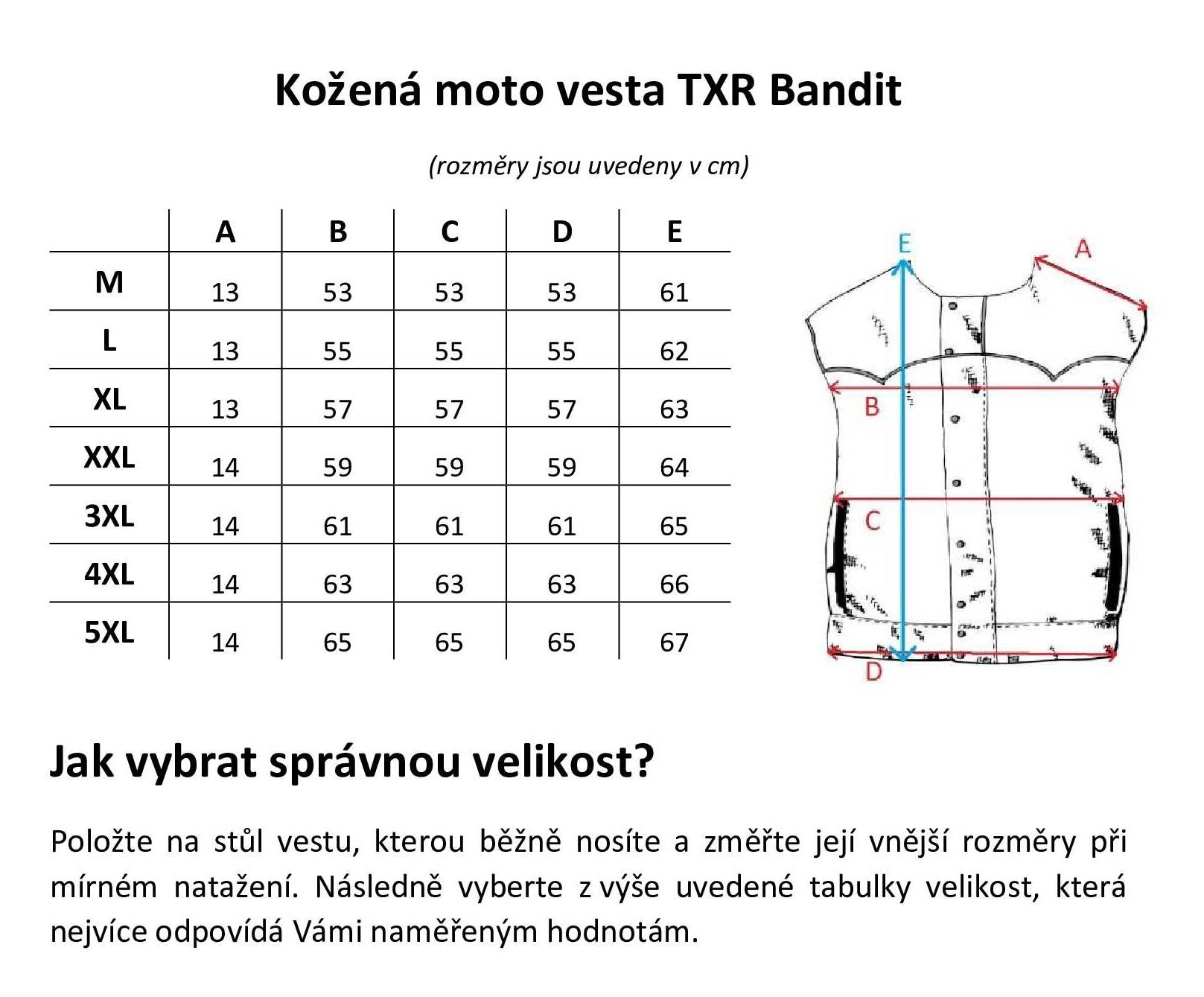 Kožená moto vesta TXR Bandit

(rozměry jsou uvedeny v cm)

| | A | B | C | D | E |
|---|---|---|---|---|---|
| M | 13 | 53 | 53 | 53 | 61 |
| L | 13 | 55 | 55 | 55 | 62 |
| XL | 13 | 57 | 57 | 57 | 63 |
| XXL | 14 | 59 | 59 | 59 | 64 |
| 3XL | 14 | 61 | 61 | 61 | 65 |
| 4XL | 14 | 63 | 63 | 63 | 66 |
| 5XL | 14 | 65 | 65 | 65 | 67 |

E
A
B
C
D

Jak vybrat správnou velikost?

Položte na stůl vestu, kterou běžně nosíte a změřte její vnější rozměry při mírném natažení. Následně vyberte z výše uvedené tabulky velikost, která nejvíce odpovídá Vámi naměřeným hodnotám.